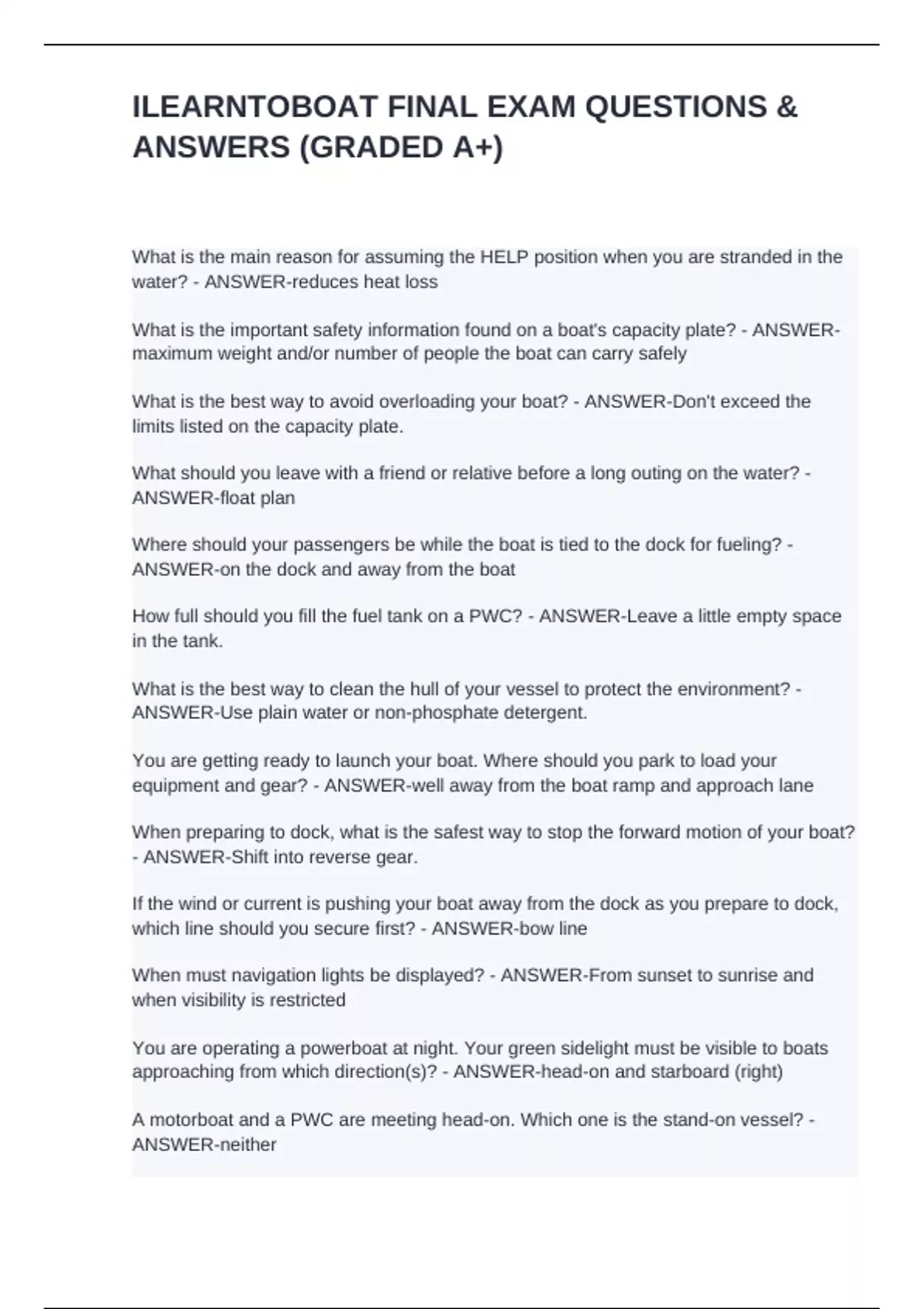 ILEARNTOBOAT FINAL EXAM QUESTIONS & ANSWERS (GRADED A+)

What is the main reason for assuming the HELP position when you are stranded in the water? - ANSWER-reduces heat loss

What is the important safety information found on a boat's capacity plate? - ANSWER-maximum weight and/or number of people the boat can carry safely

What is the best way to avoid overloading your boat? - ANSWER-Don't exceed the limits listed on the capacity plate.

What should you leave with a friend or relative before a long outing on the water? - ANSWER-float plan

Where should your passengers be while the boat is tied to the dock for fueling? - ANSWER-on the dock and away from the boat

How full should you fill the fuel tank on a PWC? - ANSWER-Leave a little empty space in the tank.

What is the best way to clean the hull of your vessel to protect the environment? - ANSWER-Use plain water or non-phosphate detergent.

You are getting ready to launch your boat. Where should you park to load your equipment and gear? - ANSWER-well away from the boat ramp and approach lane

When preparing to dock, what is the safest way to stop the forward motion of your boat? - ANSWER-Shift into reverse gear.

If the wind or current is pushing your boat away from the dock as you prepare to dock, which line should you secure first? - ANSWER-bow line

When must navigation lights be displayed? - ANSWER-From sunset to sunrise and when visibility is restricted

You are operating a powerboat at night. Your green sidelight must be visible to boats approaching from which direction(s)? - ANSWER-head-on and starboard (right)

A motorboat and a PWC are meeting head-on. Which one is the stand-on vessel? - ANSWER-neither